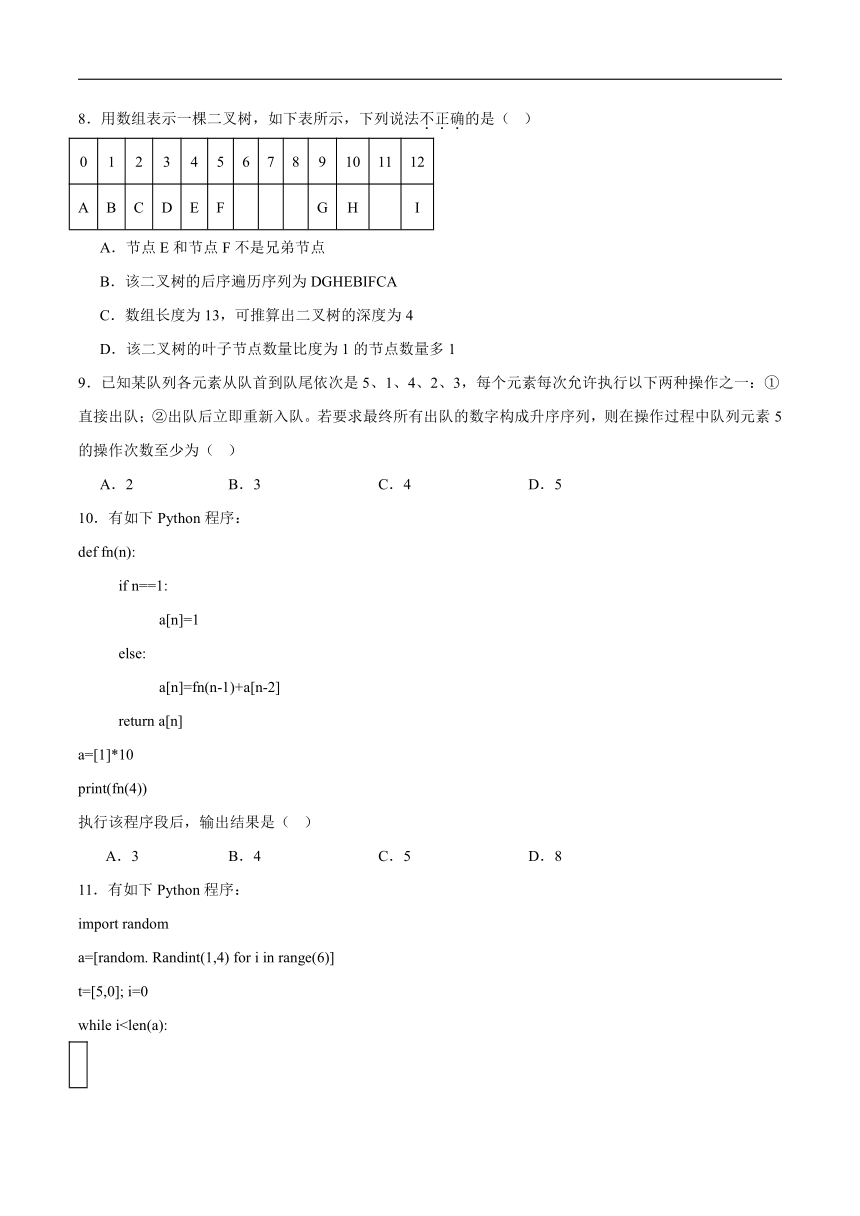 8．用数组表示一棵二叉树，如下表所示，下列说法不正确的是（　）

| 0 | 1 | 2 | 3 | 4 | 5 | 6 | 7 | 8 | 9 | 10 | 11 | 12 |
|---|---|---|---|---|---|---|---|---|---|---|---|---|
| A | B | C | D | E | F |  |  |  | G | H |  | I |

A．节点 E 和节点 F 不是兄弟节点

B．该二叉树的后序遍历序列为 DGHEBIFCA

C．数组长度为 13，可推算出二叉树的深度为 4

D．该二叉树的叶子节点数量比度为 1 的节点数量多 1

9．已知某队列各元素从队首到队尾依次是 5、1、4、2、3，每个元素每次允许执行以下两种操作之一：①直接出队；②出队后立即重新入队。若要求最终所有出队的数字构成升序序列，则在操作过程中队列元素 5 的操作次数至少为（　）

A．2　　B．3　　C．4　　D．5

10．有如下 Python 程序：

def fn(n):

if n==1:

a[n]=1

else:

a[n]=fn(n-1)+a[n-2]

return a[n]

a=[1]*10

print(fn(4))

执行该程序段后，输出结果是（　）

A．3　　B．4　　C．5　　D．8

11．有如下 Python 程序：

import random

a=[random. Randint(1,4) for i in range(6)]

t=[5,0]; i=0

while i<len(a):